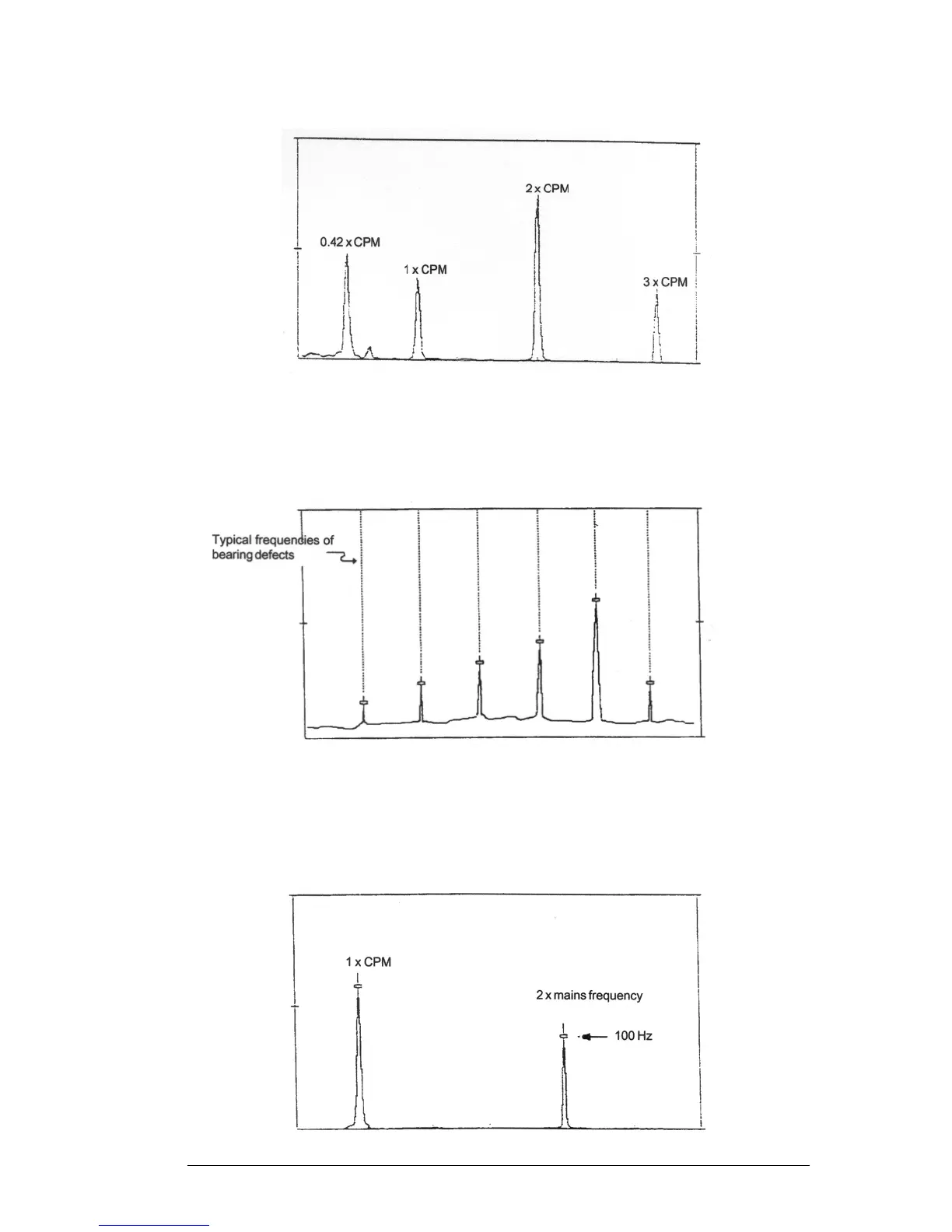 0.42 x CPM

1 x CPM

2 x CPM

3 x CPM

Typical frequencies of bearing defects

1 x CPM

2 x mains frequency

100 Hz